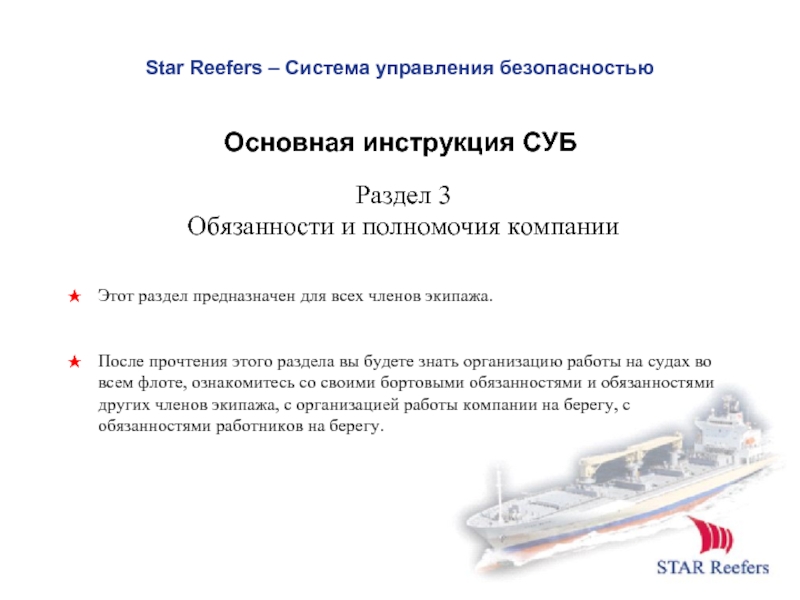 Star Reefers – Система управления безопасностью

Основная инструкция СУБ

Раздел 3
Обязанности и полномочия компании

★ Этот раздел предназначен для всех членов экипажа.

★ После прочтения этого раздела вы будете знать организацию работы на судах во всем флоте, ознакомитесь со своими бортовыми обязанностями и обязанностями других членов экипажа, с организацией работы компании на берегу, с обязанностями работников на берегу.

STAR Reefers